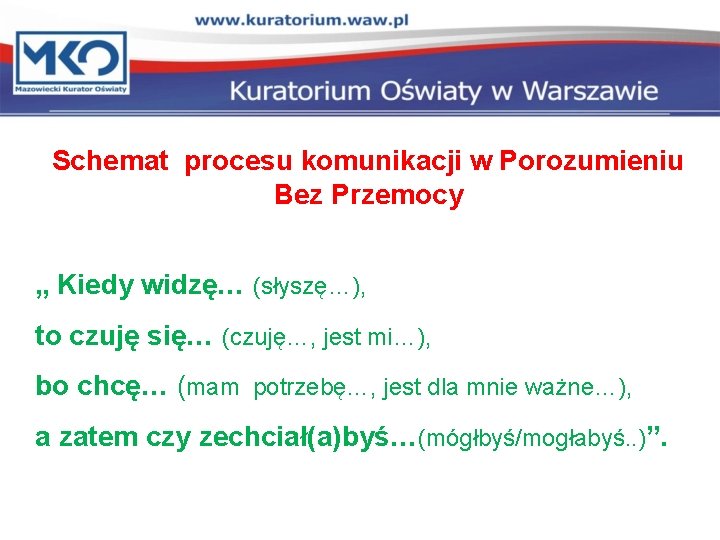 www.kuratorium.waw.pl

MKO
Mazowiecki Kurator Oświaty

Kuratorium Oświaty w Warszawie

Schemat procesu komunikacji w Porozumieniu Bez Przemocy

„ Kiedy widzę… (słyszę…),

to czuję się… (czuję…, jest mi…),

bo chcę… (mam potrzebę…, jest dla mnie ważne…),

a zatem czy zechciał(a)byś…(mógłbyś/mogłabyś..)”.